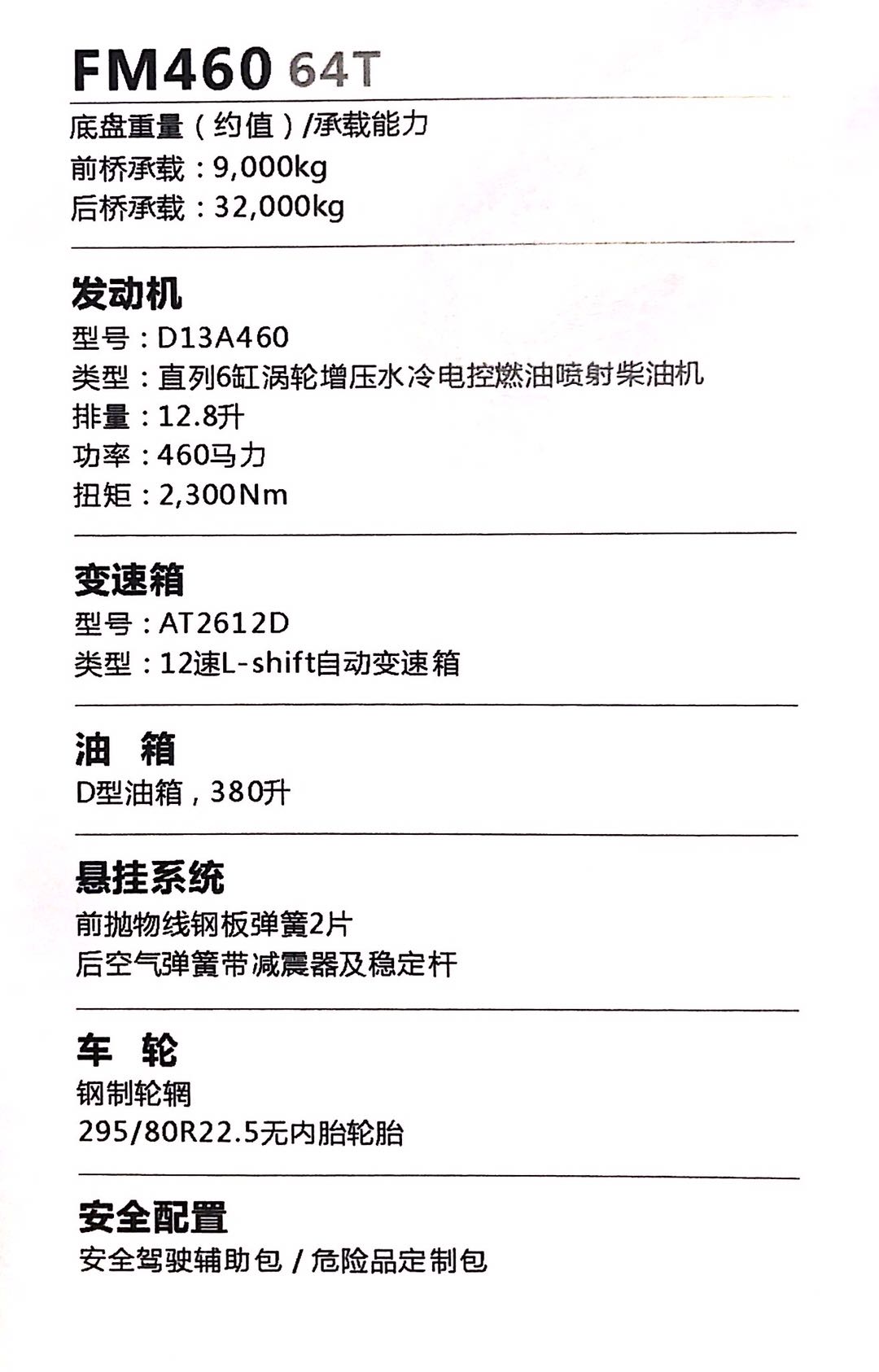 FM460 64T

底盘重量（约值）/承载能力
前桥承载：9,000kg
后桥承载：32,000kg

发动机
型号：D13A460
类型：直列6缸涡轮增压水冷电控燃油喷射柴油机
排量：12.8升
功率：460马力
扭矩：2,300Nm

变速箱
型号：AT2612D
类型：12速L-shift自动变速箱

油 箱
D型油箱，380升

悬挂系统
前抛物线钢板弹簧2片
后空气弹簧带减震器及稳定杆

车 轮
钢制轮辋
295/80R22.5无内胎轮胎

安全配置
安全驾驶辅助包/危险品定制包